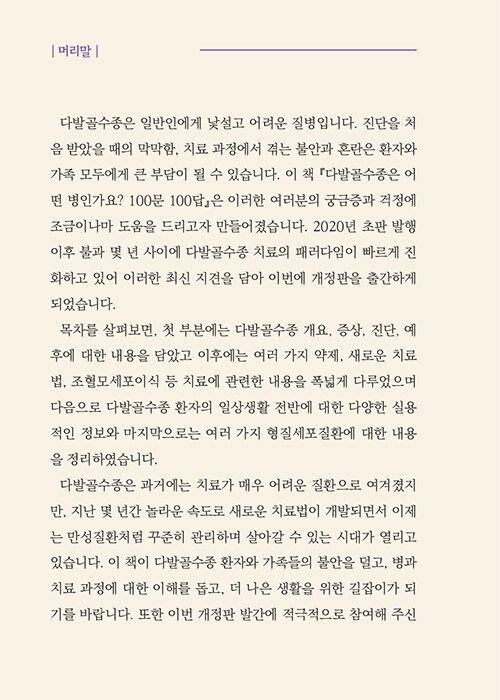 | 머리말 |

다발골수종은 일반인에게 낯설고 어려운 질병입니다. 진단을 처음 받았을 때의 막막함, 치료 과정에서 겪는 불안과 혼란은 환자와 가족 모두에게 큰 부담이 될 수 있습니다. 이 책 『다발골수종은 어떤 병인가요? 100문 100답』은 이러한 여러분의 궁금증과 걱정에 조금이나마 도움을 드리고자 만들어졌습니다. 2020년 초판 발행 이후 불과 몇 년 사이에 다발골수종 치료의 패러다임이 빠르게 진화하고 있어 이러한 최신 지견을 담아 이번에 개정판을 출간하게 되었습니다.

목차를 살펴보면, 첫 부분에는 다발골수종 개요, 증상, 진단, 예후에 대한 내용을 담았고 이후에는 여러 가지 약제, 새로운 치료법, 조혈모세포이식 등 치료에 관련한 내용을 폭넓게 다루었으며 다음으로 다발골수종 환자의 일상생활 전반에 대한 다양한 실용적인 정보와 마지막으로는 여러 가지 형질세포질환에 대한 내용을 정리하였습니다.

다발골수종은 과거에는 치료가 매우 어려운 질환으로 여겨졌지만, 지난 몇 년간 놀라운 속도로 새로운 치료법이 개발되면서 이제는 만성질환처럼 꾸준히 관리하며 살아갈 수 있는 시대가 열리고 있습니다. 이 책이 다발골수종 환자와 가족들의 불안을 덜고, 병과 치료 과정에 대한 이해를 돕고, 더 나은 생활을 위한 길잡이가 되기를 바랍니다. 또한 이번 개정판 발간에 적극적으로 참여해 주신